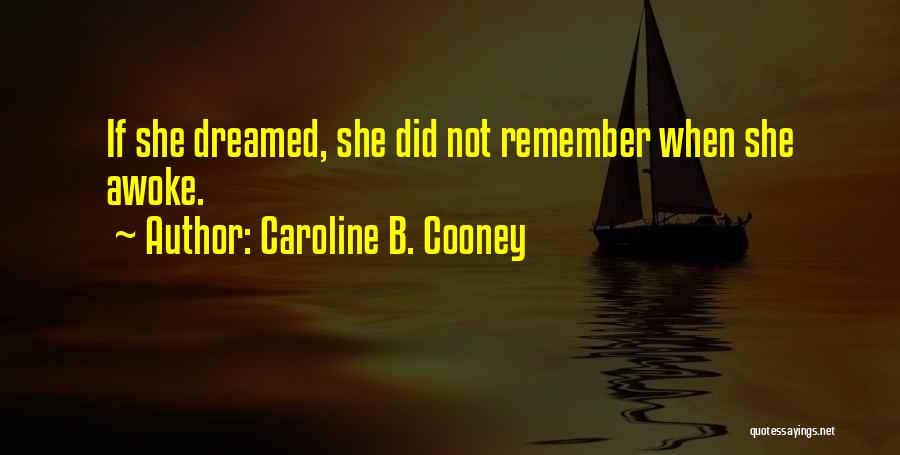 If she dreamed, she did not remember when she awoke.
~ Author: Caroline B. Cooney

quotessayings.net